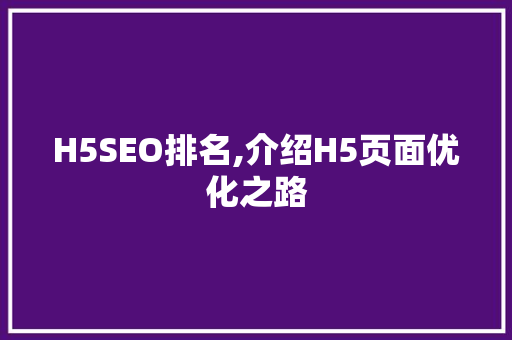 H5SEO排名,介绍H5页面优化之路